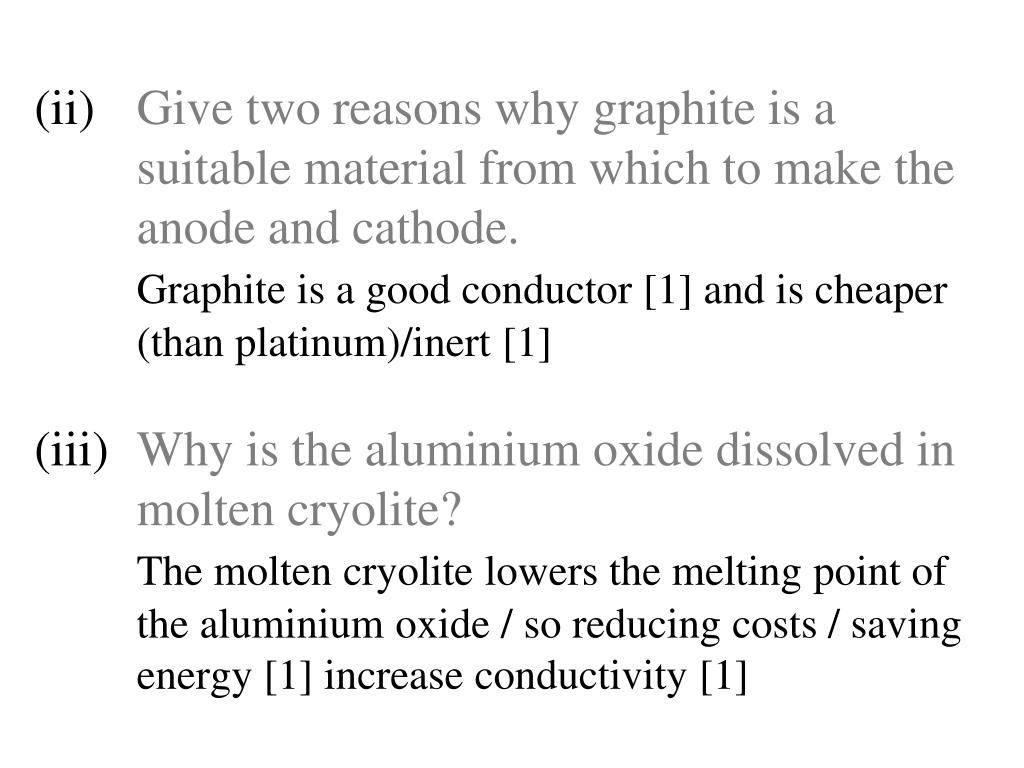 (ii) Give two reasons why graphite is a suitable material from which to make the anode and cathode.

Graphite is a good conductor [1] and is cheaper (than platinum)/inert [1]

(iii) Why is the aluminium oxide dissolved in molten cryolite?

The molten cryolite lowers the melting point of the aluminium oxide / so reducing costs / saving energy [1] increase conductivity [1]